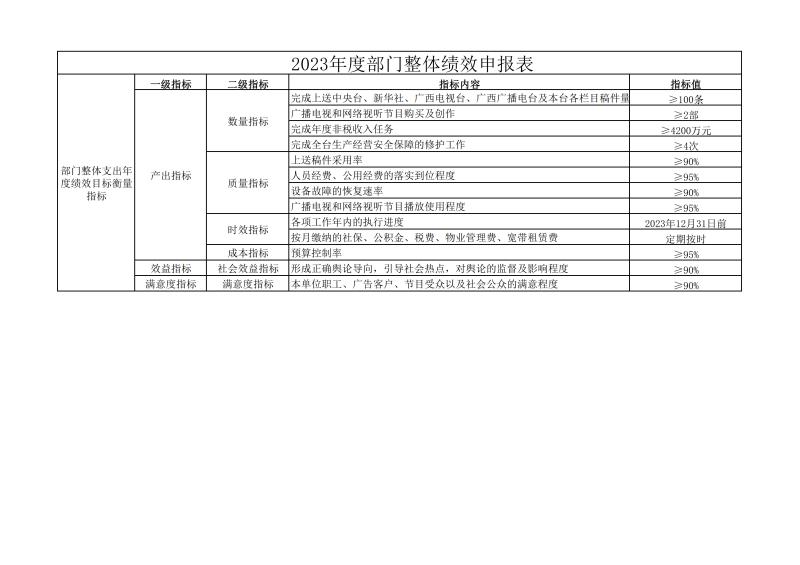 2023年度部门整体绩效申报表

| | 一级指标 | 二级指标 | 指标内容 | 指标值 |
|---|---|---|---|---|
| 部门整体支出年度绩效目标衡量指标 | 产出指标 | 数量指标 | 完成上送中央台、新华社、广西电视台、广西广播电台及本台各栏目稿件量 | ≥100条 |
| | | | 广播电视和网络视听节目购买及创作 | ≥2部 |
| | | | 完成年度非税收入任务 | ≥4200万元 |
| | | | 完成全台生产经营安全保障的修护工作 | ≥4次 |
| | | 质量指标 | 上送稿件采用率 | ≥90% |
| | | | 人员经费、公用经费的落实到位程度 | ≥95% |
| | | | 设备故障的恢复速率 | ≥90% |
| | | | 广播电视和网络视听节目播放使用程度 | ≥95% |
| | | 时效指标 | 各项工作年内的执行进度 | 2023年12月31日前 |
| | | | 按月缴纳的社保、公积金、税费、物业管理费、宽带租赁费 | 定期按时 |
| | | 成本指标 | 预算控制率 | ≥95% |
| | 效益指标 | 社会效益指标 | 形成正确舆论导向，引导社会热点，对舆论的监督及影响程度 | ≥90% |
| | 满意度指标 | 满意度指标 | 本单位职工、广告客户、节目受众以及社会公众的满意程度 | ≥90% |